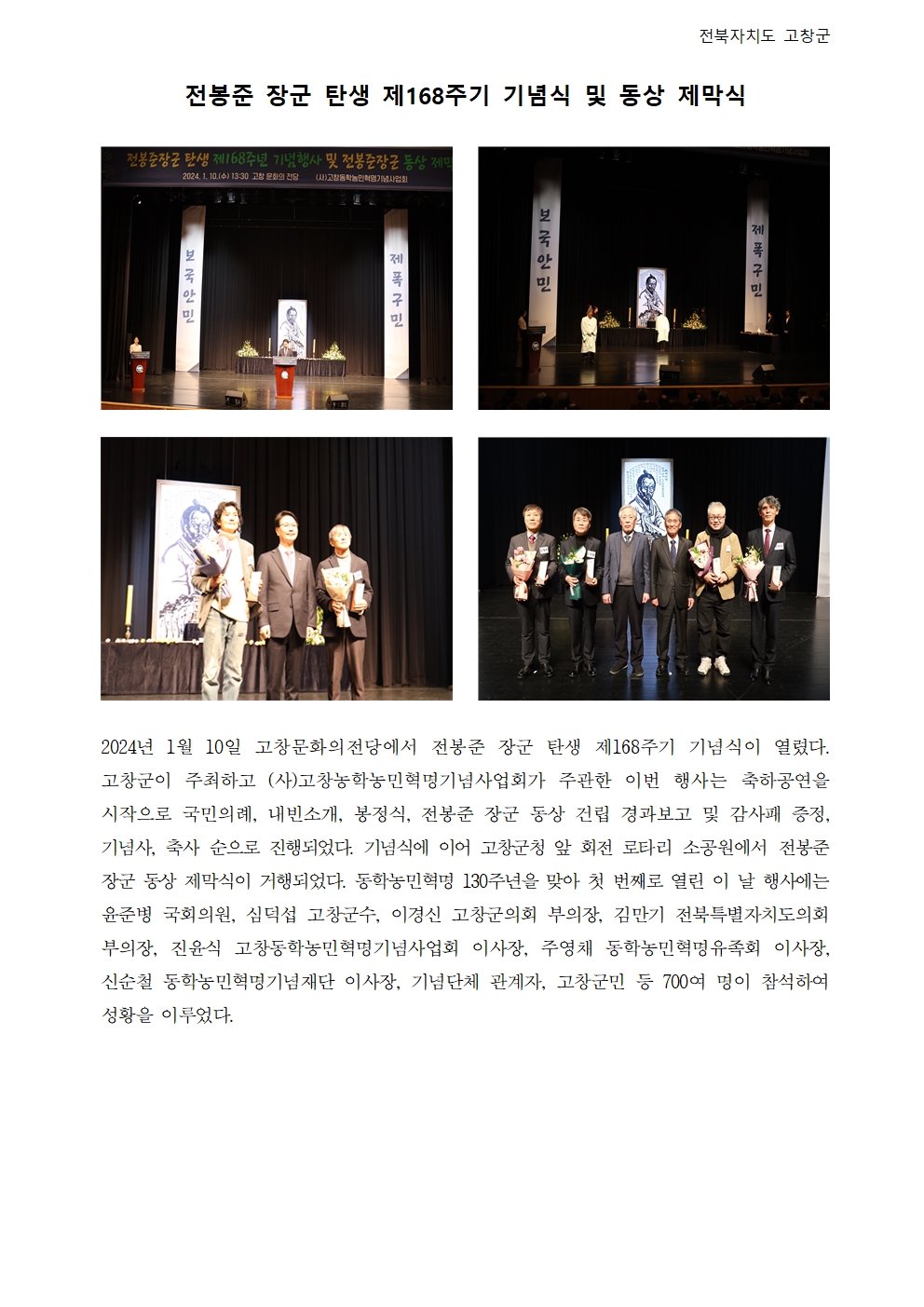 전북자치도 고창군

전봉준 장군 탄생 제168주기 기념식 및 동상 제막식

전봉준장군 탄생 제168주년 기념행사 및 전봉준장군 동상 제막

2024. 1. 10.(수) 13:30 고창 문화의 전당 (사)고창동학농민혁명기념사업회

보국안민

제폭구민

보국안민

제폭구민

2024년 1월 10일 고창문화의전당에서 전봉준 장군 탄생 제168주기 기념식이 열렸다. 고창군이 주최하고 (사)고창농학농민혁명기념사업회가 주관한 이번 행사는 축하공연을 시작으로 국민의례, 내빈소개, 봉정식, 전봉준 장군 동상 건립 경과보고 및 감사패 증정, 기념사, 축사 순으로 진행되었다. 기념식에 이어 고창군청 앞 회전 로타리 소공원에서 전봉준 장군 동상 제막식이 거행되었다. 동학농민혁명 130주년을 맞아 첫 번째로 열린 이 날 행사에는 윤준병 국회의원, 심덕섭 고창군수, 이경신 고창군의회 부의장, 김만기 전북특별자치도의회 부의장, 진윤식 고창동학농민혁명기념사업회 이사장, 주영채 동학농민혁명유족회 이사장, 신순철 동학농민혁명기념재단 이사장, 기념단체 관계자, 고창군민 등 700여 명이 참석하여 성황을 이루었다.